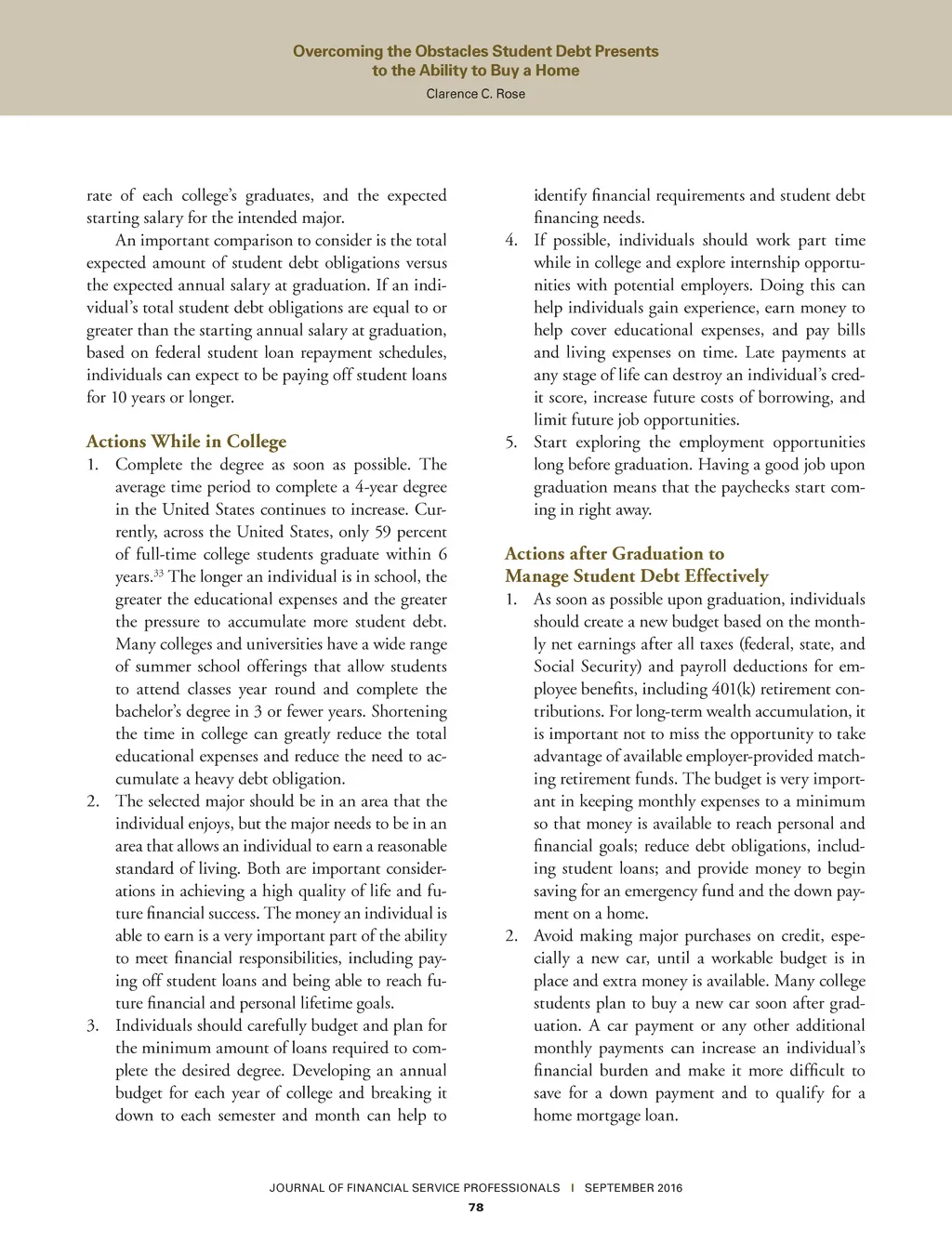 Overcoming the Obstacles Student Debt Presents to the Ability to Buy a Home
Clarence C. Rose

rate of each college's graduates, and the expected starting salary for the intended major.

An important comparison to consider is the total expected amount of student debt obligations versus the expected annual salary at graduation. If an individual's total student debt obligations are equal to or greater than the starting annual salary at graduation, based on federal student loan repayment schedules, individuals can expect to be paying off student loans for 10 years or longer.

Actions While in College

1. Complete the degree as soon as possible. The average time period to complete a 4-year degree in the United States continues to increase. Currently, across the United States, only 59 percent of full-time college students graduate within 6 years.$^{33}$ The longer an individual is in school, the greater the educational expenses and the greater the pressure to accumulate more student debt. Many colleges and universities have a wide range of summer school offerings that allow students to attend classes year round and complete the bachelor's degree in 3 or fewer years. Shortening the time in college can greatly reduce the total educational expenses and reduce the need to accumulate a heavy debt obligation.
2. The selected major should be in an area that the individual enjoys, but the major needs to be in an area that allows an individual to earn a reasonable standard of living. Both are important considerations in achieving a high quality of life and future financial success. The money an individual is able to earn is a very important part of the ability to meet financial responsibilities, including paying off student loans and being able to reach future financial and personal lifetime goals.
3. Individuals should carefully budget and plan for the minimum amount of loans required to complete the desired degree. Developing an annual budget for each year of college and breaking it down to each semester and month can help to identify financial requirements and student debt financing needs.
4. If possible, individuals should work part time while in college and explore internship opportunities with potential employers. Doing this can help individuals gain experience, earn money to help cover educational expenses, and pay bills and living expenses on time. Late payments at any stage of life can destroy an individual's credit score, increase future costs of borrowing, and limit future job opportunities.
5. Start exploring the employment opportunities long before graduation. Having a good job upon graduation means that the paychecks start coming in right away.

Actions after Graduation to Manage Student Debt Effectively

1. As soon as possible upon graduation, individuals should create a new budget based on the monthly net earnings after all taxes (federal, state, and Social Security) and payroll deductions for employee benefits, including 401(k) retirement contributions. For long-term wealth accumulation, it is important not to miss the opportunity to take advantage of available employer-provided matching retirement funds. The budget is very important in keeping monthly expenses to a minimum so that money is available to reach personal and financial goals; reduce debt obligations, including student loans; and provide money to begin saving for an emergency fund and the down payment on a home.
2. Avoid making major purchases on credit, especially a new car, until a workable budget is in place and extra money is available. Many college students plan to buy a new car soon after graduation. A car payment or any other additional monthly payments can increase an individual's financial burden and make it more difficult to save for a down payment and to qualify for a home mortgage loan.

JOURNAL OF FINANCIAL SERVICE PROFESSIONALS | SEPTEMBER 2016
78